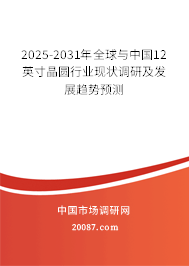 2025-2031年全球与中国12英寸晶圆行业现状调研及发展趋势预测

中国市场调研网

20087.com